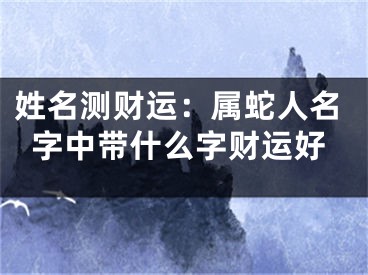 姓名测财运：属蛇人名字中带什么字财运好